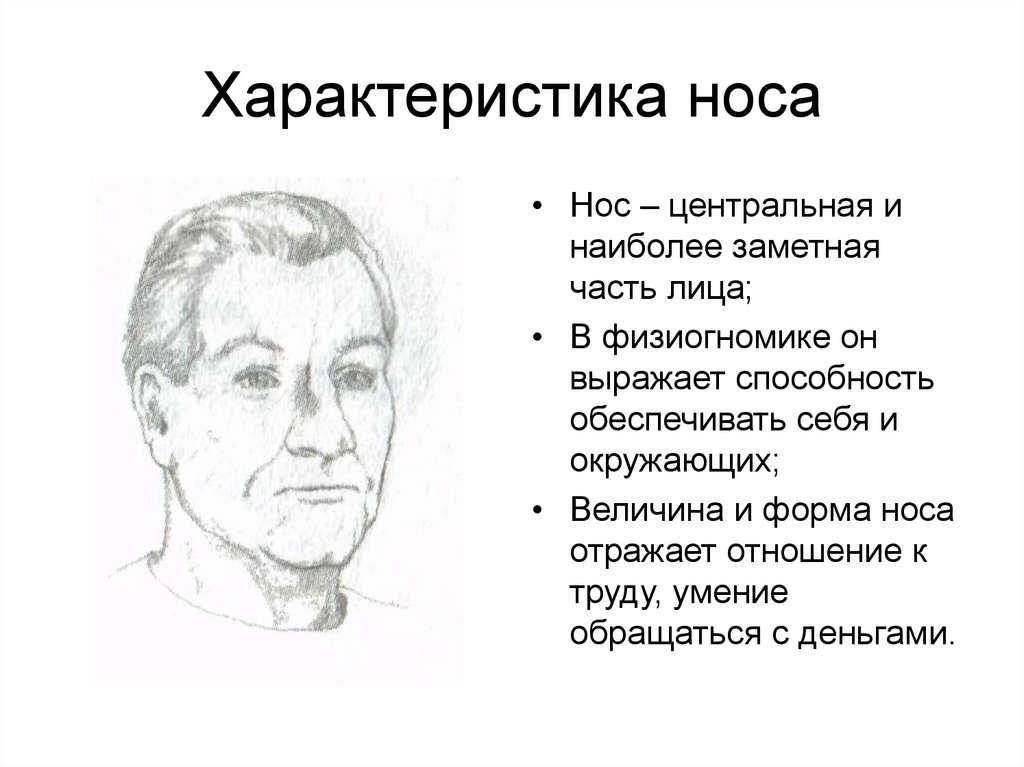 Характеристика носа

• Нос – центральная и наиболее заметная часть лица;
• В физиогномике он выражает способность обеспечивать себя и окружающих;
• Величина и форма носа отражает отношение к труду, умение обращаться с деньгами.